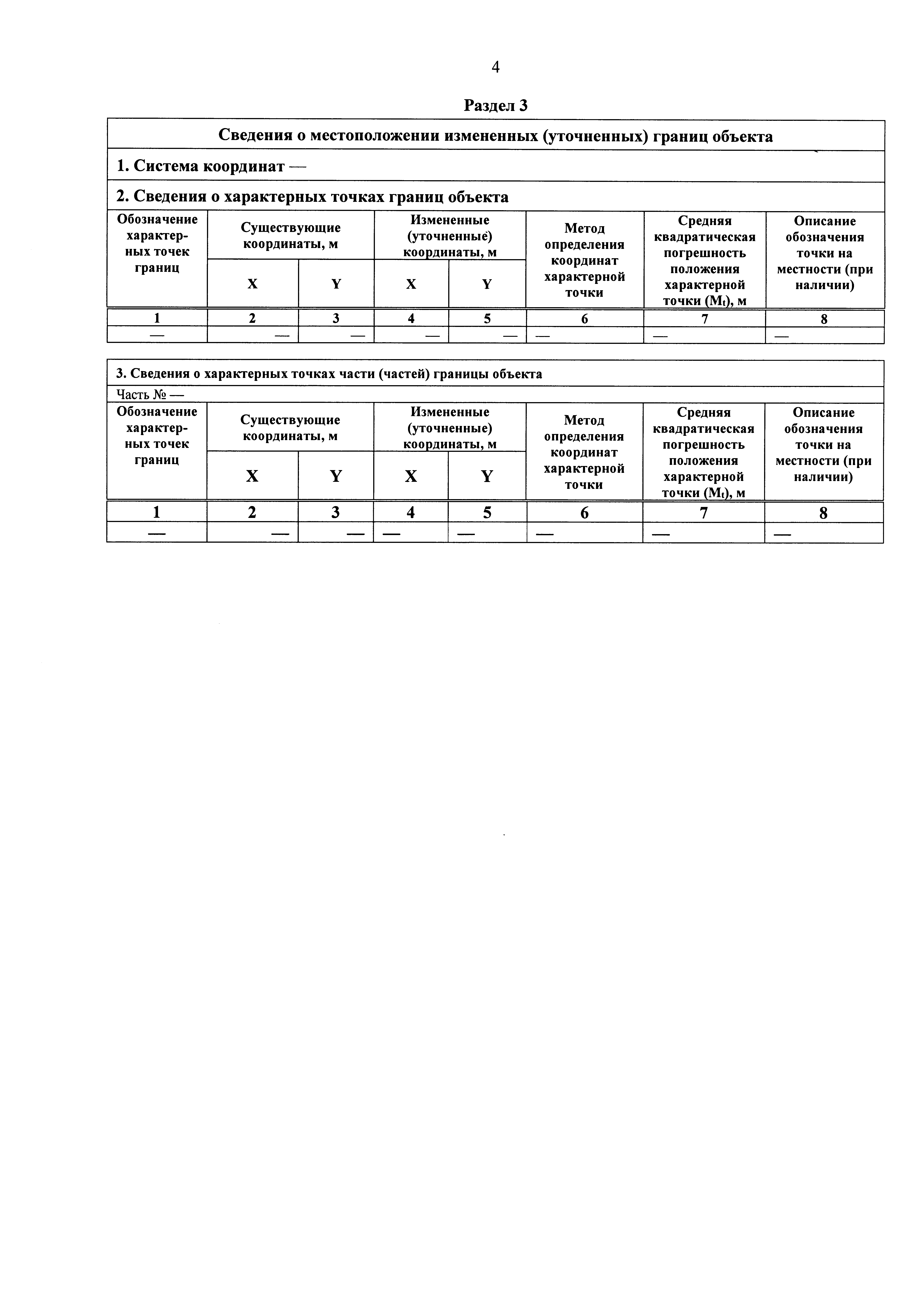 4

Раздел 3

Сведения о местоположении измененных (уточненных) границ объекта

1. Система координат —

2. Сведения о характерных точках границ объекта

| Обозначение характерных точек границ | Существующие координаты, м X | Существующие координаты, м Y | Измененные (уточненные) координаты, м X | Измененные (уточненные) координаты, м Y | Метод определения координат характерной точки | Средняя квадратическая погрешность положения характерной точки ($M_t$), м | Описание обозначения точки на местности (при наличии) |
|---|---|---|---|---|---|---|---|
| 1 | 2 | 3 | 4 | 5 | 6 | 7 | 8 |
| — | — | — | — | — | — | — | — |

3. Сведения о характерных точках части (частей) границы объекта

Часть № —

| Обозначение характерных точек границ | Существующие координаты, м X | Существующие координаты, м Y | Измененные (уточненные) координаты, м X | Измененные (уточненные) координаты, м Y | Метод определения координат характерной точки | Средняя квадратическая погрешность положения характерной точки ($M_t$), м | Описание обозначения точки на местности (при наличии) |
|---|---|---|---|---|---|---|---|
| 1 | 2 | 3 | 4 | 5 | 6 | 7 | 8 |
| — | — | — | — | — | — | — | — |